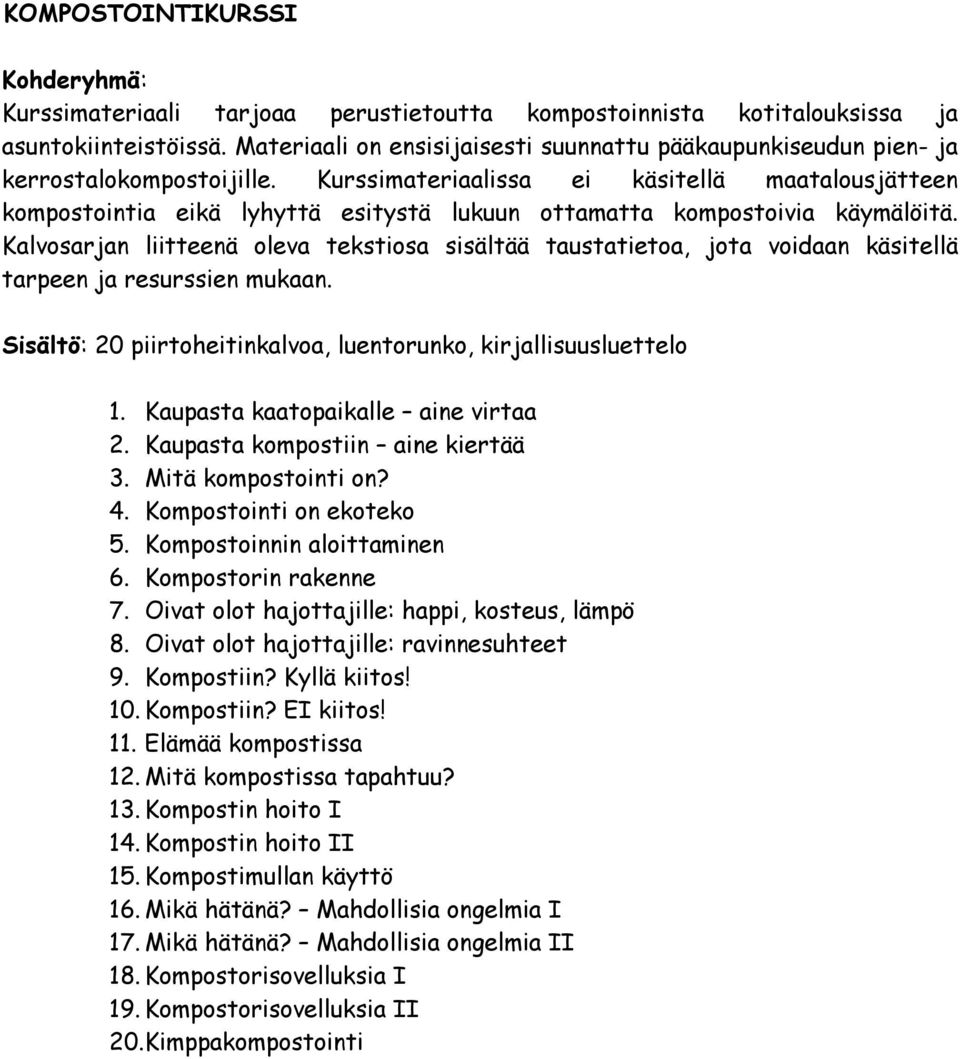 KOMPOSTOINTIKURSSI

Kohderyhmä:
Kurssimateriaali tarjoaa perustietoutta kompostoinnista kotitalouksissa ja asuntokiinteistöissä. Materiaali on ensisijaisesti suunnattu pääkaupunkiseudun pien- ja kerrostalokompostoijille. Kurssimateriaalissa ei käsitellä maatalousjätteen kompostointia eikä lyhyttä esitystä lukuun ottamatta kompostoivia käymälöitä. Kalvosarjan liitteenä oleva tekstiosa sisältää taustatietoa, jota voidaan käsitellä tarpeen ja resurssien mukaan.

Sisältö: 20 piirtoheitinkalvoa, luentorunko, kirjallisuusluettelo

1. Kaupasta kaatopaikalle – aine virtaa
2. Kaupasta kompostiin – aine kiertää
3. Mitä kompostointi on?
4. Kompostointi on ekoteko
5. Kompostoinnin aloittaminen
6. Kompostorin rakenne
7. Oivat olot hajottajille: happi, kosteus, lämpö
8. Oivat olot hajottajille: ravinnesuhteet
9. Kompostiin? Kyllä kiitos!
10. Kompostiin? EI kiitos!
11. Elämää kompostissa
12. Mitä kompostissa tapahtuu?
13. Kompostin hoito I
14. Kompostin hoito II
15. Kompostimullan käyttö
16. Mikä hätänä? – Mahdollisia ongelmia I
17. Mikä hätänä? – Mahdollisia ongelmia II
18. Kompostorisovelluksia I
19. Kompostorisovelluksia II
20. Kimppakompostointi